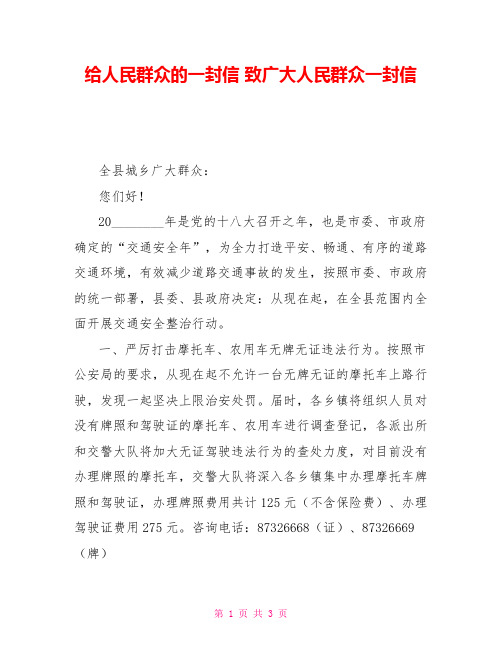 给人民群众的一封信 致广大人民群众一封信

全县城乡广大群众：

您们好！

20________年是党的十八大召开之年，也是市委、市政府确定的“交通安全年”，为全力打造平安、畅通、有序的道路交通环境，有效减少道路交通事故的发生，按照市委、市政府的统一部署，县委、县政府决定：从现在起，在全县范围内全面开展交通安全整治行动。

一、严厉打击摩托车、农用车无牌无证违法行为。按照市公安局的要求，从现在起不允许一台无牌无证的摩托车上路行驶，发现一起坚决上限治安处罚。届时，各乡镇将组织人员对没有牌照和驾驶证的摩托车、农用车进行调查登记，各派出所和交警大队将加大无证驾驶违法行为的查处力度，对目前没有办理牌照的摩托车，交警大队将深入各乡镇集中办理摩托车牌照和驾驶证，办理牌照费用共计125元（不含保险费）、办理驾驶证费用275元。咨询电话：87326668（证）、87326669（牌）

第 1 页 共 3 页